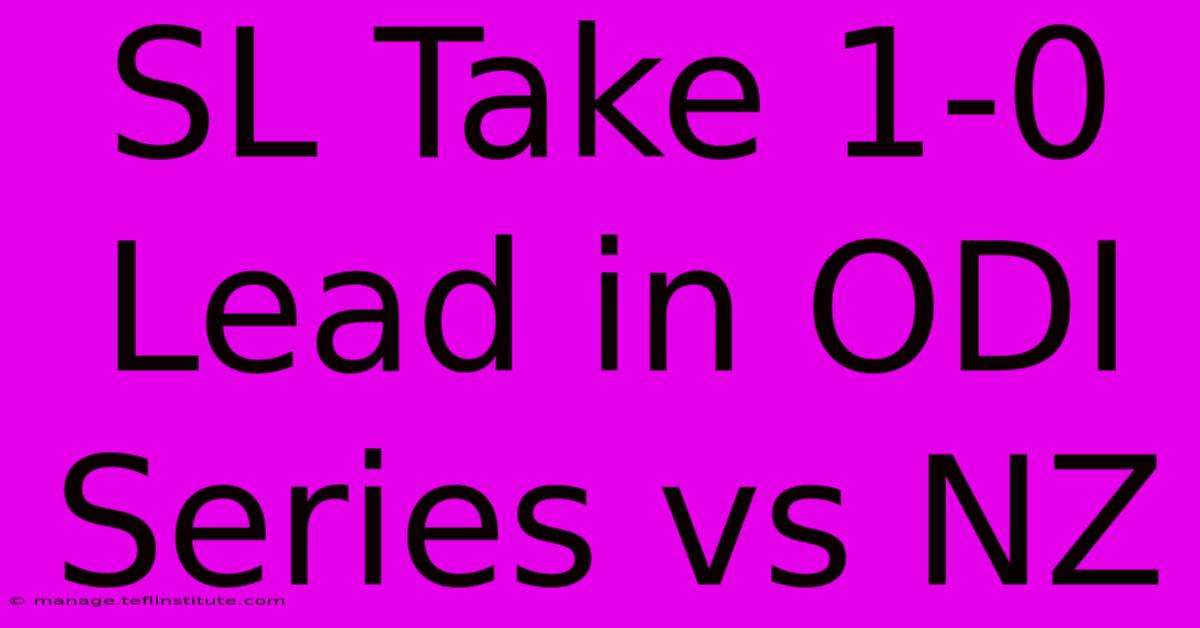 SL Take 1-0 Lead in ODI Series vs NZ

© manage.teflinstitute.com